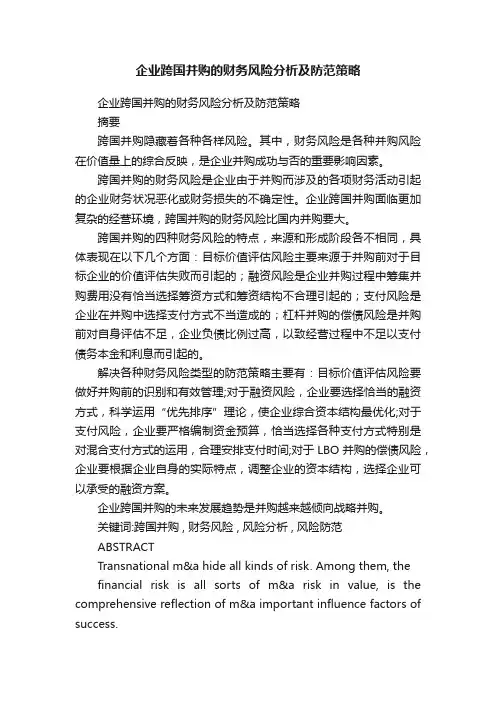 企业跨国并购的财务风险分析及防范策略

企业跨国并购的财务风险分析及防范策略

摘要

跨国并购隐藏着各种各样风险。其中，财务风险是各种并购风险在价值量上的综合反映，是企业并购成功与否的重要影响因素。

跨国并购的财务风险是企业由于并购而涉及的各项财务活动引起的企业财务状况恶化或财务损失的不确定性。企业跨国并购面临更加复杂的经营环境，跨国并购的财务风险比国内并购要大。

跨国并购的四种财务风险的特点，来源和形成阶段各不相同，具体表现在以下几个方面：目标价值评估风险主要来源于并购前对于目标企业的价值评估失败而引起的；融资风险是企业并购过程中筹集并购费用没有恰当选择筹资方式和筹资结构不合理引起的；支付风险是企业在并购中选择支付方式不当造成的；杠杆并购的偿债风险是并购前对自身评估不足，企业负债比例过高，以致经营过程中不足以支付债务本金和利息而引起的。

解决各种财务风险类型的防范策略主要有：目标价值评估风险要做好并购前的识别和有效管理;对于融资风险，企业要选择恰当的融资方式，科学运用“优先排序”理论，使企业综合资本结构最优化;对于支付风险，企业要严格编制资金预算，恰当选择各种支付方式特别是对混合支付方式的运用，合理安排支付时间;对于 LBO 并购的偿债风险，企业要根据企业自身的实际特点，调整企业的资本结构，选择企业可以承受的融资方案。

企业跨国并购的未来发展趋势是并购越来越倾向战略并购。

关键词:跨国并购，财务风险，风险分析，风险防范

ABSTRACT

Transnational m&a hide all kinds of risk. Among them, the financial risk is all sorts of m&a risk in value, is the comprehensive reflection of m&a important influence factors of success.